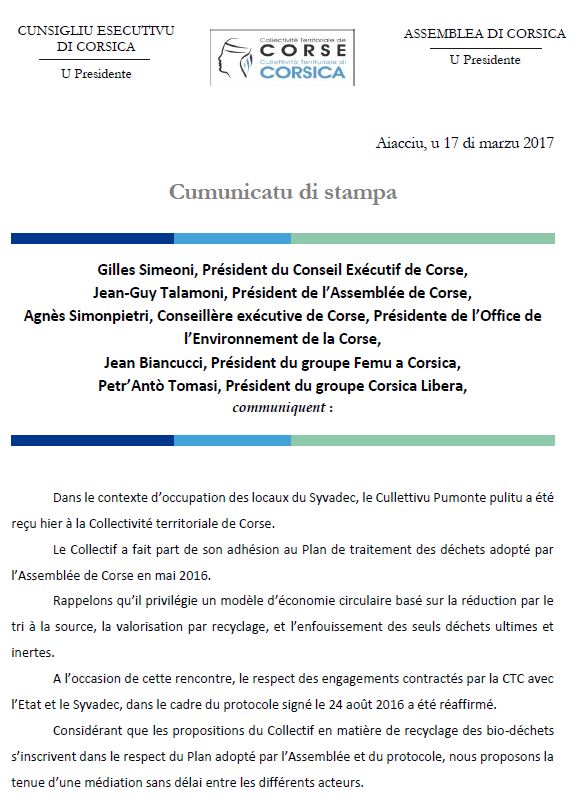 CUNSIGLIU ESECUTIVU DI CORSICA

U Presidente

Collectivité Territoriale de
CORSE
Cullettività Territuriale di
CORSICA

ASSEMBLEA DI CORSICA

U Presidente

Aiacciu, u 17 di marzu 2017

Cumunicatu di stampa

Gilles Simeoni, Président du Conseil Exécutif de Corse,
Jean-Guy Talamoni, Président de l'Assemblée de Corse,
Agnès Simonpietri, Conseillère exécutive de Corse, Présidente de l'Office de l'Environnement de la Corse,
Jean Biancucci, Président du groupe Femu a Corsica,
Petr'Antò Tomasi, Président du groupe Corsica Libera,
communiquent :

Dans le contexte d'occupation des locaux du Syvadec, le Cullettivu Pumonte pulitu a été reçu hier à la Collectivité territoriale de Corse.

Le Collectif a fait part de son adhésion au Plan de traitement des déchets adopté par l'Assemblée de Corse en mai 2016.

Rappelons qu'il privilégie un modèle d'économie circulaire basé sur la réduction par le tri à la source, la valorisation par recyclage, et l'enfouissement des seuls déchets ultimes et inertes.

A l'occasion de cette rencontre, le respect des engagements contractés par la CTC avec l'Etat et le Syvadec, dans le cadre du protocole signé le 24 août 2016 a été réaffirmé.

Considérant que les propositions du Collectif en matière de recyclage des bio-déchets s'inscrivent dans le respect du Plan adopté par l'Assemblée et du protocole, nous proposons la tenue d'une médiation sans délai entre les différents acteurs.